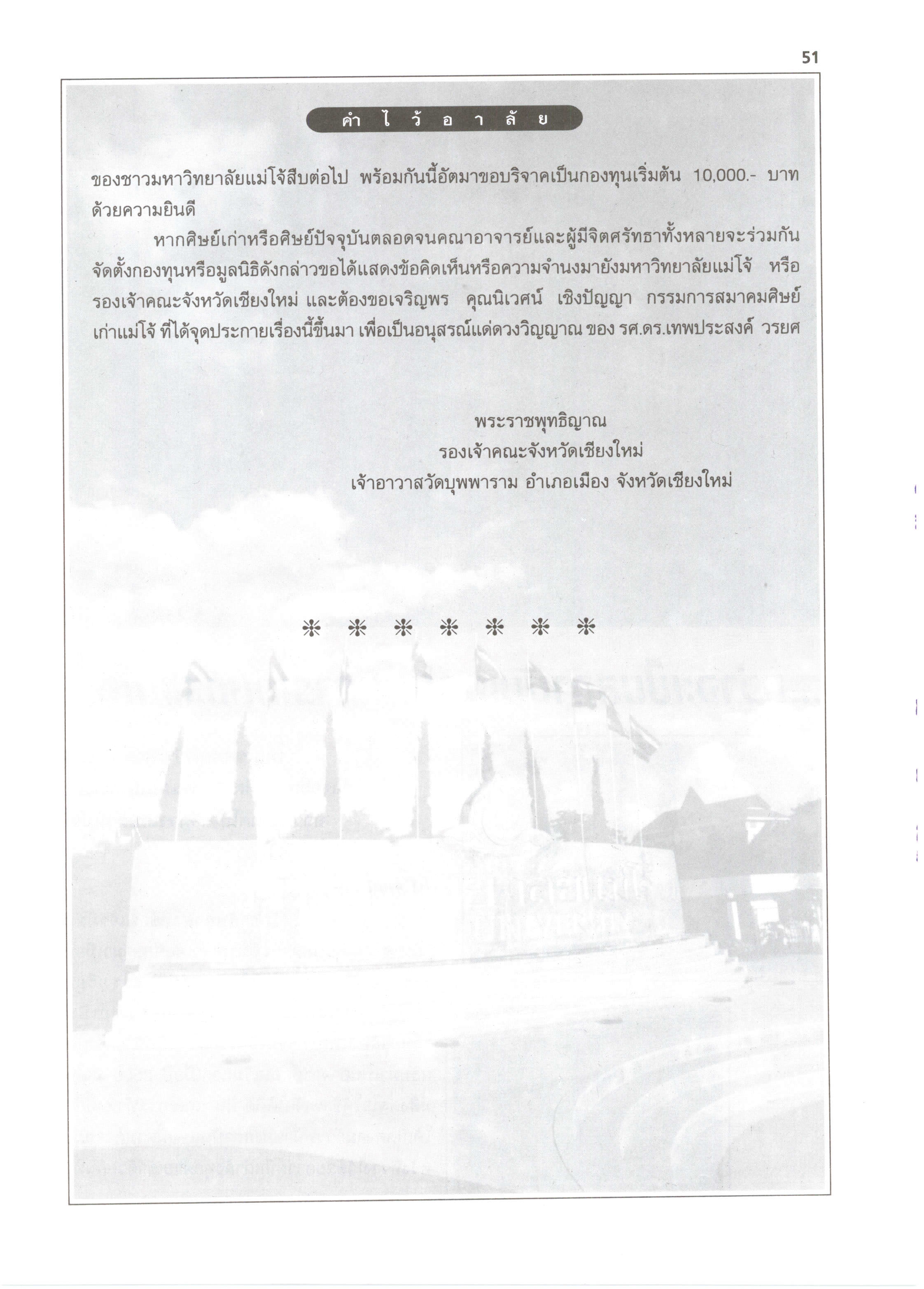 51

คำไว้อาลัย

ของชาวมหาวิทยาลัยแม่โจ้สืบต่อไป พร้อมกันนี้อัตมาขอบริจาคเป็นกองทุนเริ่มต้น 10,000.- บาท ด้วยความยินดี

หากศิษย์เก่าหรือศิษย์ปัจจุบันตลอดจนคณาอาจารย์และผู้มีจิตศรัทธาทั้งหลายจะร่วมกันจัดตั้งกองทุนหรือมูลนิธิดังกล่าวขอได้แสดงข้อคิดเห็นหรือความจำนงมายังมหาวิทยาลัยแม่โจ้ หรือ รองเจ้าคณะจังหวัดเชียงใหม่ และต้องขอเจริญพร คุณนิเวศน์ เชิงปัญญา กรรมการสมาคมศิษย์เก่าแม่โจ้ ที่ได้จุดประกายเรื่องนี้ขึ้นมา เพื่อเป็นอนุสรณ์แด่ดวงวิญญาณ ของ รศ.ดร.เทพประสงค์ วรยศ

พระราชพุทธิญาณ
รองเจ้าคณะจังหวัดเชียงใหม่
เจ้าอาวาสวัดบุพพาราม อำเภอเมือง จังหวัดเชียงใหม่

* * * * * * *